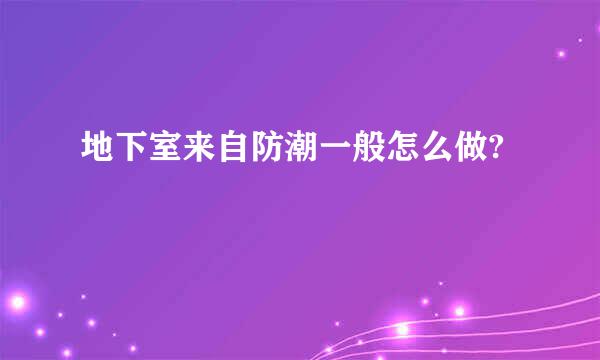 地下室来自防潮一般怎么做?